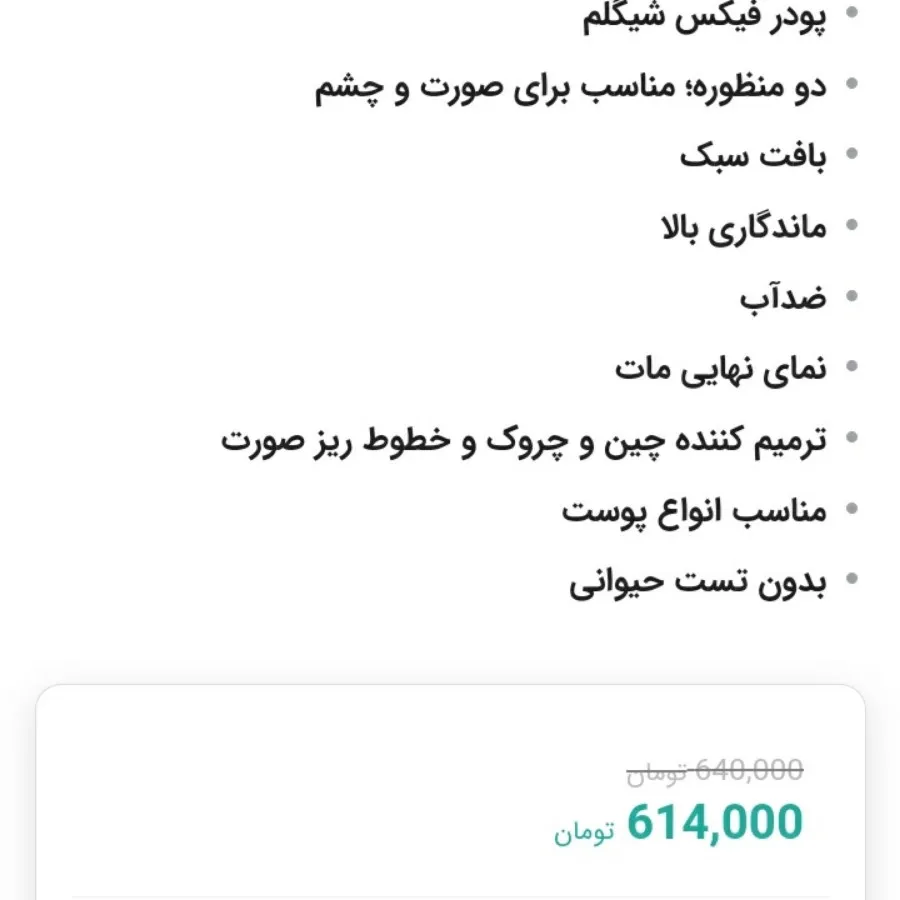 • پودر فیکس شیگلم
• دو منظوره؛ مناسب برای صورت و چشم
• بافت سبک
• ماندگاری بالا
• ضدآب
• نمای نهایی مات
• ترمیم کننده چین و چروک و خطوط ریز صورت
• مناسب انواع پوست
• بدون تست حیوانی

640,000 تومان
614,000 تومان